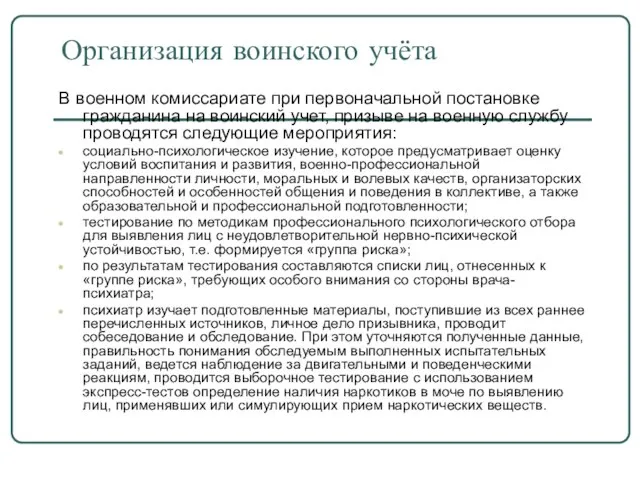 Организация воинского учёта

В военном комиссариате при первоначальной постановке гражданина на воинский учет, призыве на военную службу проводятся следующие мероприятия:

социально-психологическое изучение, которое предусматривает оценку условий воспитания и развития, военно-профессиональной направленности личности, моральных и волевых качеств, организаторских способностей и особенностей общения и поведения в коллективе, а также образовательной и профессиональной подготовленности;

тестирование по методикам профессионального психологического отбора для выявления лиц с неудовлетворительной нервно-психической устойчивостью, т.е. формируется «группа риска»;

по результатам тестирования составляются списки лиц, отнесенных к «группе риска», требующих особого внимания со стороны врача-психиатра;

психиатр изучает подготовленные материалы, поступившие из всех раннее перечисленных источников, личное дело призывника, проводит собеседование и обследование. При этом уточняются полученные данные, правильность понимания обследуемым выполненных испытательных заданий, ведется наблюдение за двигательными и поведенческими реакциям, проводится выборочное тестирование с использованием экспресс-тестов определение наличия наркотиков в моче по выявлению лиц, применявших или симулирующих прием наркотических веществ.